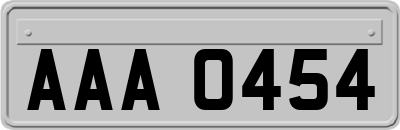 AAA 0454